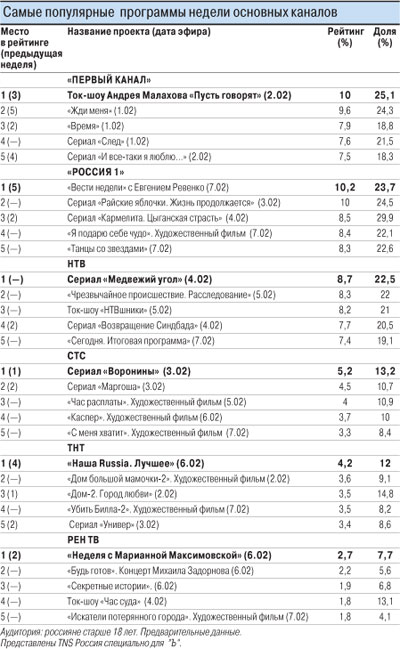 Самые популярные программы недели основных каналов

| Место в рейтинге (предыдущая неделя) | Название проекта (дата эфира) | Рейтинг (%) | Доля (%) |
|---|---|---|---|
| | «ПЕРВЫЙ КАНАЛ» | | |
| 1 (3) | Ток-шоу Андрея Малахова «Пусть говорят» (2.02) | 10 | 25,1 |
| 2 (5) | «Жди меня» (1.02) | 9,6 | 24,3 |
| 3 (2) | «Время» (1.02) | 7,9 | 18,8 |
| 4 (—) | Сериал «След» (1.02) | 7,6 | 21,5 |
| 5 (4) | Сериал «И все-таки я люблю...» (2.02) | 7,5 | 18,3 |
| | «РОССИЯ 1» | | |
| 1 (5) | «Вести недели» с Евгением Ревенко (7.02) | 10,2 | 23,7 |
| 2 (—) | Сериал «Райские яблочки. Жизнь продолжается» (3.02) | 10 | 24,5 |
| 3 (2) | Сериал «Кармелита. Цыганская страсть» (4.02) | 8,5 | 29,9 |
| 4 (—) | «Я подарю себе чудо». Художественный фильм (7.02) | 8,4 | 22,1 |
| 5 (—) | «Танцы со звездами» (7.02) | 8,3 | 22,6 |
| | НТВ | | |
| 1 (—) | Сериал «Медвежий угол» (4.02) | 8,7 | 22,5 |
| 2 (—) | «Чрезвычайное происшествие. Расследование» (5.02) | 8,3 | 22 |
| 3 (—) | Ток-шоу «НТВшники» (5.02) | 8,2 | 21 |
| 4 (2) | Сериал «Возвращение Синдбада» (4.02) | 7,7 | 20,5 |
| 5 (—) | «Сегодня. Итоговая программа» (7.02) | 7,4 | 19,1 |
| | СТС | | |
| 1 (1) | Сериал «Воронины» (3.02) | 5,2 | 13,2 |
| 2 (2) | Сериал «Маргоша» (3.02) | 4,5 | 10,7 |
| 3 (—) | «Час расплаты». Художественный фильм (5.02) | 4 | 10,9 |
| 4 (—) | «Каспер». Художественный фильм (6.02) | 3,7 | 10 |
| 5 (—) | «С меня хватит». Художественный фильм (7.02) | 3,3 | 8,4 |
| | ТНТ | | |
| 1 (4) | «Наша Russia. Лучшее» (6.02) | 4,2 | 12 |
| 2 (—) | «Дом большой мамочки-2». Художественный фильм (2.02) | 3,6 | 9,1 |
| 3 (1) | «Дом-2. Город любви» (2.02) | 3,5 | 14,8 |
| 4 (—) | «Убить Билла-2». Художественный фильм (7.02) | 3,5 | 8,2 |
| 5 (2) | Сериал «Универ» (3.02) | 3,4 | 8,6 |
| | РЕН ТВ | | |
| 1 (2) | «Неделя с Марианной Максимовской» (6.02) | 2,7 | 7,7 |
| 2 (—) | «Будь готов». Концерт Михаила Задорнова (6.02) | 2,2 | 5,6 |
| 3 (—) | «Секретные истории». (6.02) | 1,9 | 6,8 |
| 4 (—) | Ток-шоу «Час суда» (4.02) | 1,8 | 13,1 |
| 5 (—) | «Искатели потерянного города». Художественный фильм (7.02) | 1,8 | 4,1 |

Аудитория: россияне старше 18 лет. Предварительные данные.
Представлены TNS Россия специально для "Ъ".